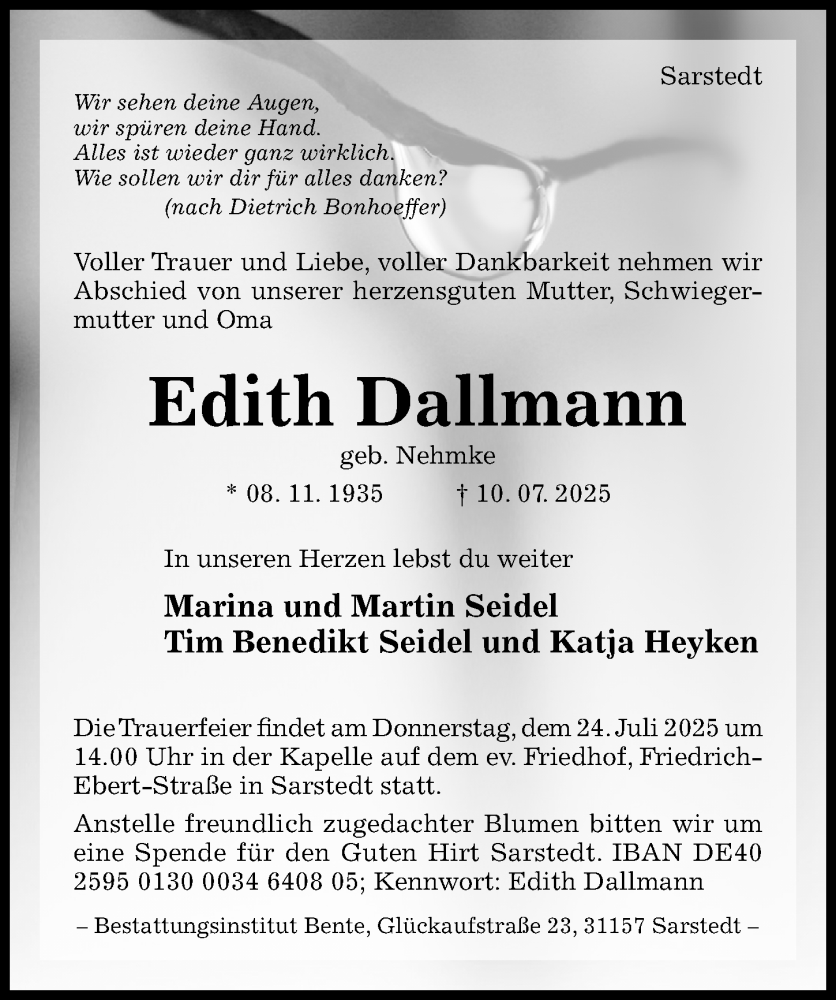 Sarstedt

Wir sehen deine Augen,
wir spüren deine Hand.
Alles ist wieder ganz wirklich.
Wie sollen wir dir für alles danken?
(nach Dietrich Bonhoeffer)

Voller Trauer und Liebe, voller Dankbarkeit nehmen wir Abschied von unserer herzensguten Mutter, Schwiegermutter und Oma

Edith Dallmann

geb. Nehmke

* 08. 11. 1935 † 10. 07. 2025

In unseren Herzen lebst du weiter

Marina und Martin Seidel
Tim Benedikt Seidel und Katja Heyken

Die Trauerfeier findet am Donnerstag, dem 24. Juli 2025 um 14.00 Uhr in der Kapelle auf dem ev. Friedhof, Friedrich-Ebert-Straße in Sarstedt statt.

Anstelle freundlich zugedachter Blumen bitten wir um eine Spende für den Guten Hirt Sarstedt. IBAN DE40 2595 0130 0034 6408 05; Kennwort: Edith Dallmann

– Bestattungsinstitut Bente, Glückaufstraße 23, 31157 Sarstedt –